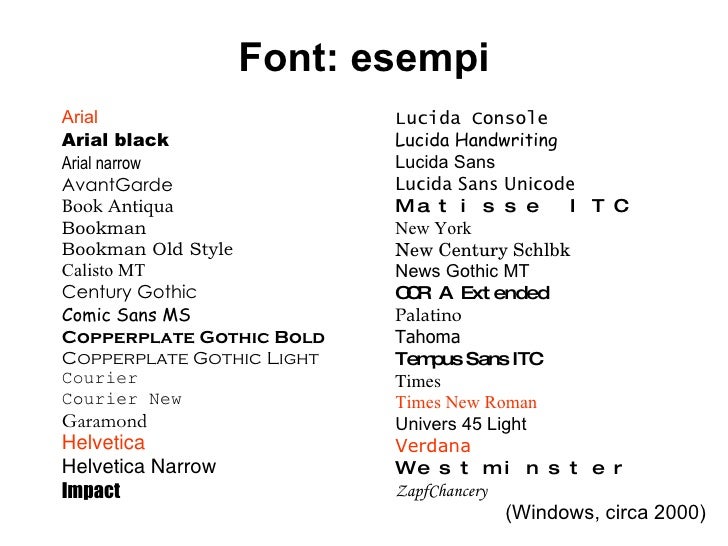 Font: esempi

Arial
Arial black
Arial narrow
AvantGarde
Book Antiqua
Bookman
Bookman Old Style
Calisto MT
Century Gothic
Comic Sans MS
COPPERPLATE GOTHIC BOLD
COPPERPLATE GOTHIC LIGHT
Courier
Courier New
Garamond
Helvetica
Helvetica Narrow
Impact

Lucida Console
Lucida Handwriting
Lucida Sans
Lucida Sans Unicode
Matisse ITC
New York
New Century Schlbk
News Gothic MT
OCR A Extended
Palatino
Tahoma
Tempus Sans ITC
Times
Times New Roman
Univers 45 Light
Verdana
Westminster
ZapfChancery

(Windows, circa 2000)